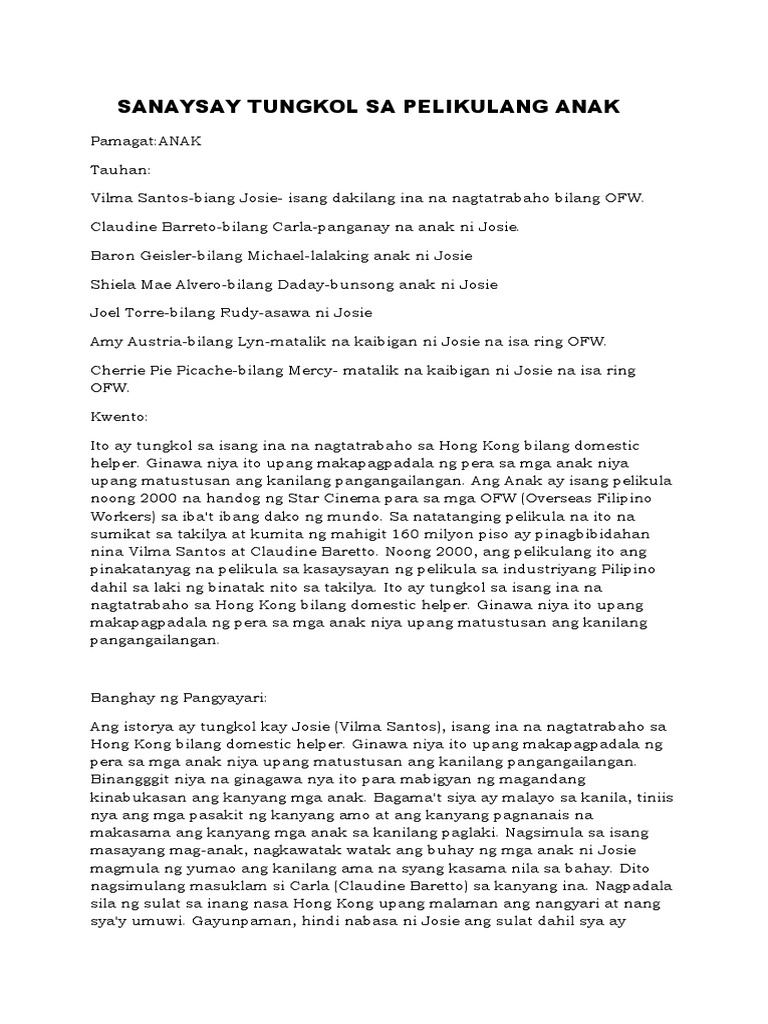 SANAYSAY TUNGKOL SA PELIKULANG ANAK

Pamagat:ANAK

Tauhan:

Vilma Santos-biang Josie- isang dakilang ina na nagtatrabaho bilang OFW.

Claudine Barreto-bilang Carla-panganay na anak ni Josie.

Baron Geisler-bilang Michael-lalaking anak ni Josie

Shiela Mae Alvero-bilang Daday-bunsong anak ni Josie

Joel Torre-bilang Rudy-asawa ni Josie

Amy Austria-bilang Lyn-matalik na kaibigan ni Josie na isa ring OFW.

Cherrie Pie Picache-bilang Mercy- matalik na kaibigan ni Josie na isa ring OFW.

Kwento:

Ito ay tungkol sa isang ina na nagtatrabaho sa Hong Kong bilang domestic helper. Ginawa niya ito upang makapagpadala ng pera sa mga anak niya upang matustusan ang kanilang pangangailangan. Ang Anak ay isang pelikula noong 2000 na handog ng Star Cinema para sa mga OFW (Overseas Filipino Workers) sa iba't ibang dako ng mundo. Sa natatanging pelikula na ito na sumikat sa takilya at kumita ng mahigit 160 milyon piso ay pinagbibidahan nina Vilma Santos at Claudine Baretto. Noong 2000, ang pelikulang ito ang pinakatanyag na pelikula sa kasaysayan ng pelikula sa industriyang Pilipino dahil sa laki ng binatak nito sa takilya. Ito ay tungkol sa isang ina na nagtatrabaho sa Hong Kong bilang domestic helper. Ginawa niya ito upang makapagpadala ng pera sa mga anak niya upang matustusan ang kanilang pangangailangan.

Banghay ng Pangyayari:

Ang istorya ay tungkol kay Josie (Vilma Santos), isang ina na nagtatrabaho sa Hong Kong bilang domestic helper. Ginawa niya ito upang makapagpadala ng pera sa mga anak niya upang matustusan ang kanilang pangangailangan. Binangggit niya na ginagawa nya ito para mabigyan ng magandang kinabukasan ang kanyang mga anak. Bagama't siya ay malayo sa kanila, tiniis nya ang mga pasakit ng kanyang amo at ang kanyang pagnanais na makasama ang kanyang mga anak sa kanilang paglaki. Nagsimula sa isang masayang mag-anak, nagkawatak watak ang buhay ng mga anak ni Josie magmula ng yumao ang kanilang ama na syang kasama nila sa bahay. Dito nagsimulang masuklam si Carla (Claudine Baretto) sa kanyang ina. Nagpadala sila ng sulat sa inang nasa Hong Kong upang malaman ang nangyari at nang sya'y umuwi. Gayunpaman, hindi nabasa ni Josie ang sulat dahil sya ay